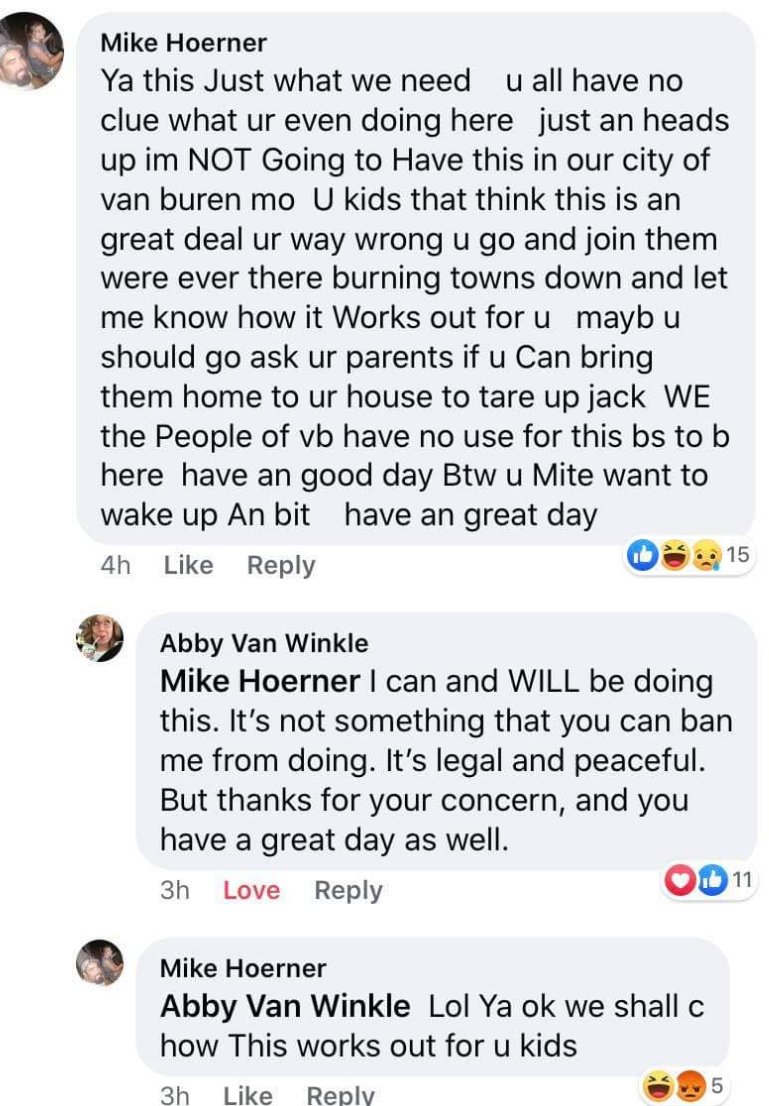 Mike Hoerner
Ya this Just what we need   u all have no clue what ur even doing here   just an heads up im NOT Going to Have this in our city of van buren mo  U kids that think this is an great deal ur way wrong u go and join them were ever there burning towns down and let me know how it Works out for u   mayb u should go ask ur parents if u Can bring them home to ur house to tare up jack  WE the People of vb have no use for this bs to b here  have an good day Btw u Mite want to wake up An bit    have an great day

4h   Like   Reply   15

Abby Van Winkle
Mike Hoerner I can and WILL be doing this. It's not something that you can ban me from doing. It's legal and peaceful. But thanks for your concern, and you have a great day as well.

3h   Love   Reply   11

Mike Hoerner
Abby Van Winkle  Lol Ya ok we shall c how This works out for u kids

3h   Like   Reply   5